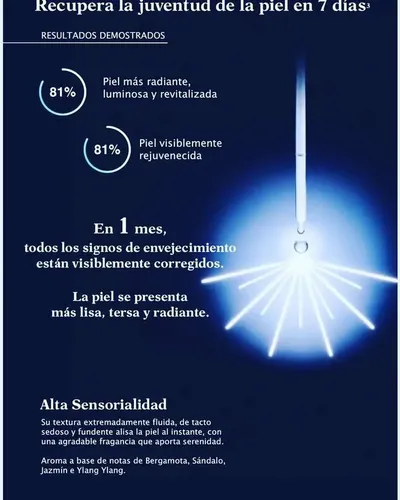 Recupera la juventud de la piel en 7 días$^3$

RESULTADOS DEMOSTRADOS

81%
Piel más radiante, luminosa y revitalizada

81%
Piel visiblemente rejuvenecida

En 1 mes,
todos los signos de envejecimiento están visiblemente corregidos.

La piel se presenta más lisa, tersa y radiante.

Alta Sensorialidad

Su textura extremadamente fluida, de tacto sedoso y fundente alisa la piel al instante, con una agradable fragancia que aporta serenidad.

Aroma a base de notas de Bergamota, Sándalo, Jazmín e Ylang Ylang.